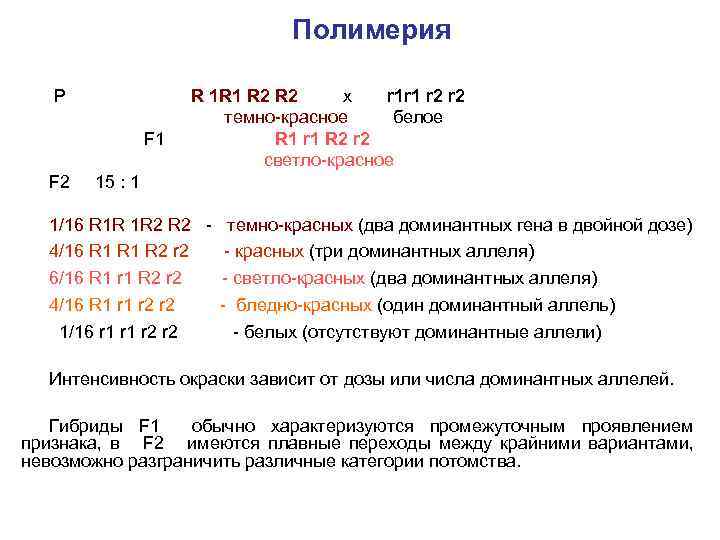 Полимерия

P R 1R1 R2 R2 x r1r1 r2 r2
темно-красное белое
F1 R1 r1 R2 r2
светло-красное

F2 15 : 1

1/16 R1R 1R2 R2 - темно-красных (два доминантных гена в двойной дозе)
4/16 R1 R1 R2 r2 - красных (три доминантных аллеля)
6/16 R1 r1 R2 r2 - светло-красных (два доминантных аллеля)
4/16 R1 r1 r2 r2 - бледно-красных (один доминантный аллель)
1/16 r1 r1 r2 r2 - белых (отсутствуют доминантные аллели)

Интенсивность окраски зависит от дозы или числа доминантных аллелей.

Гибриды F1 обычно характеризуются промежуточным проявлением признака, в F2 имеются плавные переходы между крайними вариантами, невозможно разграничить различные категории потомства.